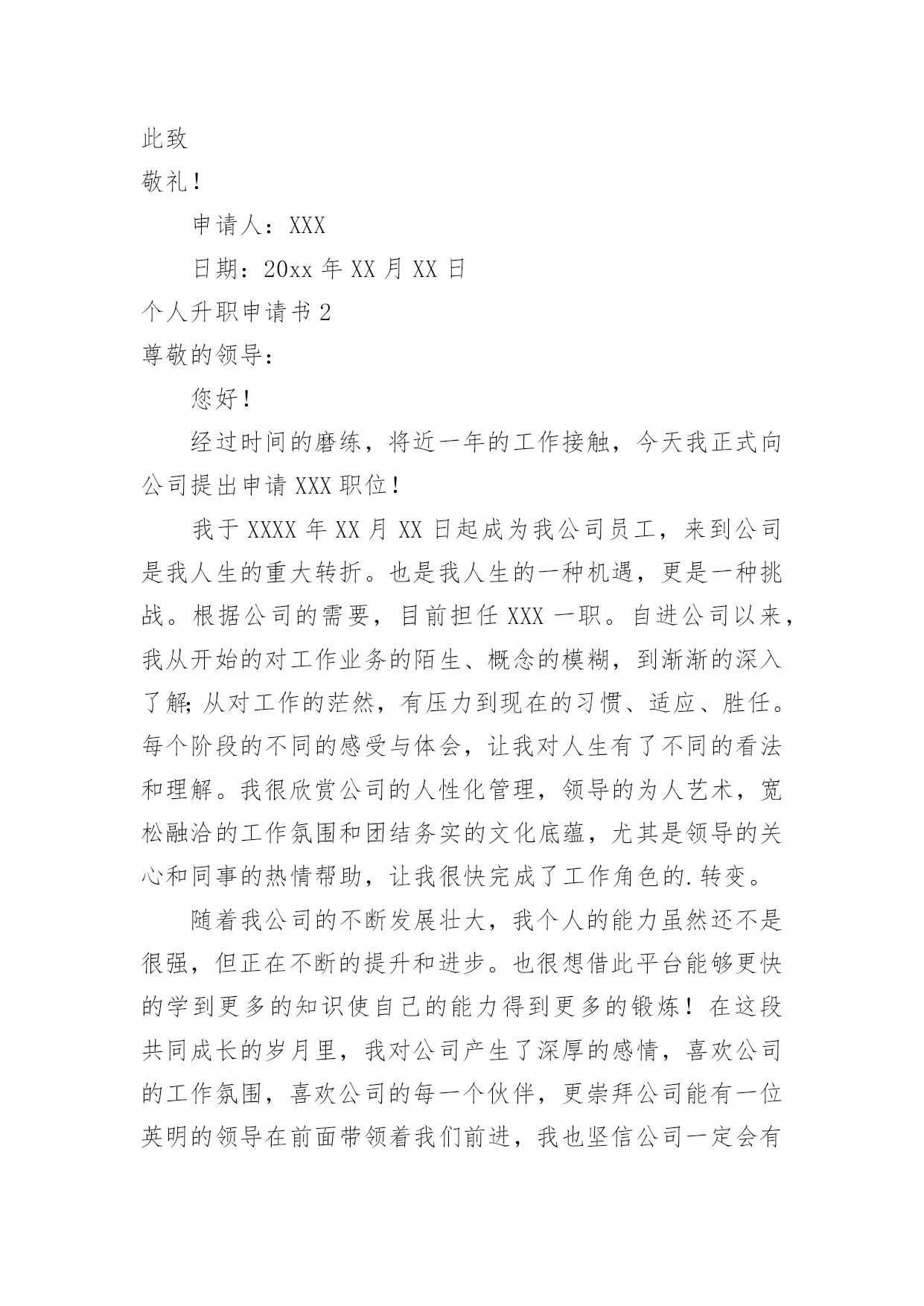 此致

敬礼！

申请人：XXX

日期：20xx 年 XX 月 XX 日

个人升职申请书 2

尊敬的领导：

您好！

经过时间的磨练，将近一年的工作接触，今天我正式向公司提出申请 XXX 职位！

我于 XXXX 年 XX 月 XX 日起成为我公司员工，来到公司是我人生的重大转折。也是我人生的一种机遇，更是一种挑战。根据公司的需要，目前担任 XXX 一职。自进公司以来，我从开始的对工作业务的陌生、概念的模糊，到渐渐的深入了解;从对工作的茫然，有压力到现在的习惯、适应、胜任。每个阶段的不同的感受与体会，让我对人生有了不同的看法和理解。我很欣赏公司的人性化管理，领导的为人艺术，宽松融洽的工作氛围和团结务实的文化底蕴，尤其是领导的关心和同事的热情帮助，让我很快完成了工作角色的.转变。

随着我公司的不断发展壮大，我个人的能力虽然还不是很强，但正在不断的提升和进步。也很想借此平台能够更快的学到更多的知识使自己的能力得到更多的锻炼！在这段共同成长的岁月里，我对公司产生了深厚的感情，喜欢公司的工作氛围，喜欢公司的每一个伙伴，更崇拜公司能有一位英明的领导在前面带领着我们前进，我也坚信公司一定会有